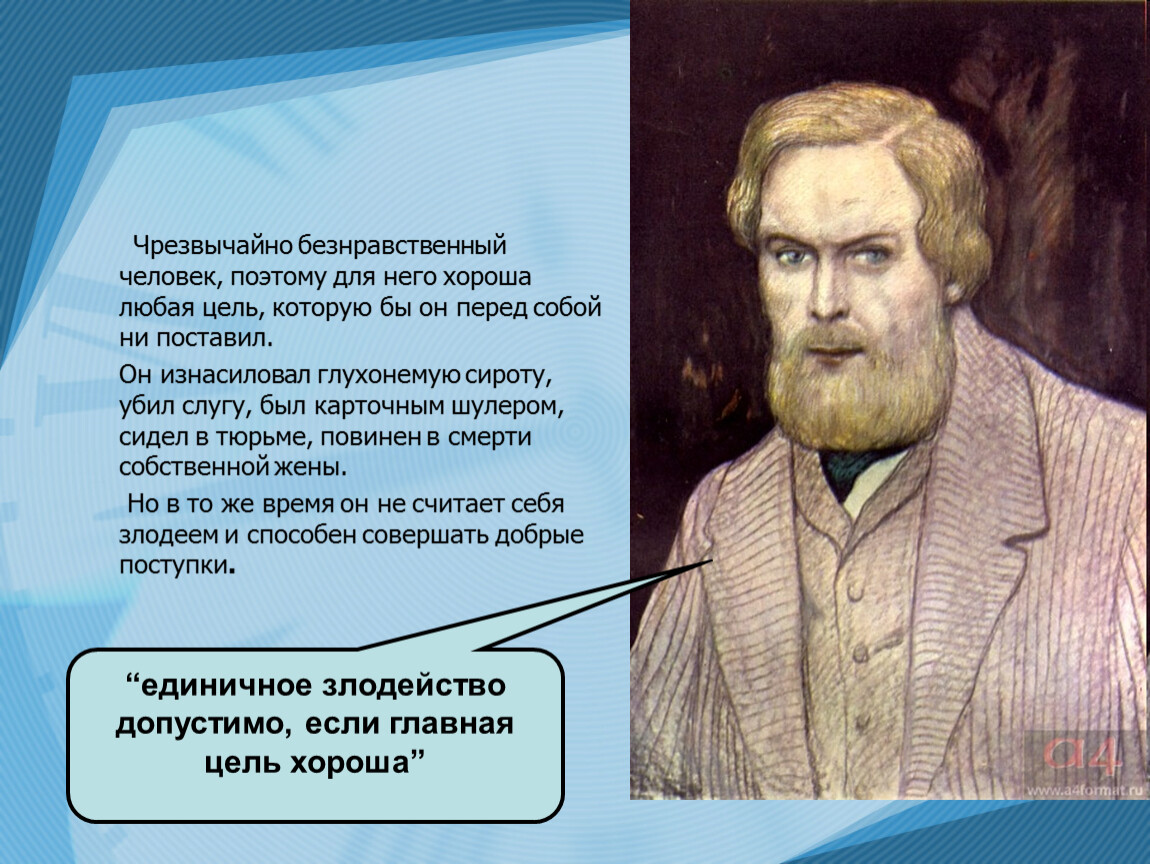 Чрезвычайно безнравственный человек, поэтому для него хороша любая цель, которую бы он перед собой ни поставил.

Он изнасиловал глухонемую сироту, убил слугу, был карточным шулером, сидел в тюрьме, повинен в смерти собственной жены.

Но в то же время он не считает себя злодеем и способен совершать добрые поступки.

“единичное злодейство допустимо, если главная цель хороша”

a4
www.a4format.ru